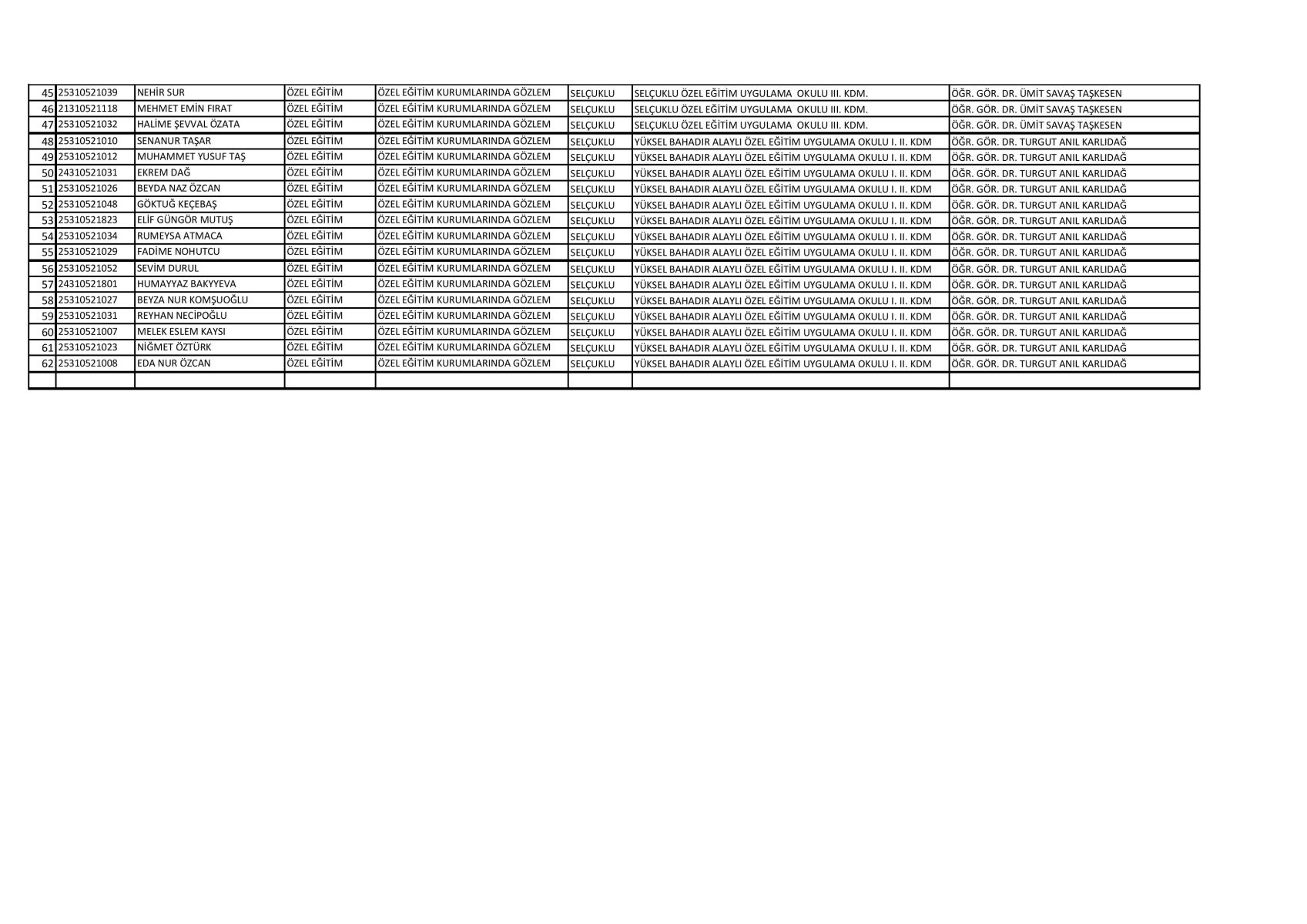 | 45 | 25310521039 | NEHİR SUR | ÖZEL EĞİTİM | ÖZEL EĞİTİM KURUMLARINDA GÖZLEM | SELÇUKLU | SELÇUKLU ÖZEL EĞİTİM UYGULAMA OKULU III. KDM. | ÖĞR. GÖR. DR. ÜMİT SAVAŞ TAŞKESEN |
|---|---|---|---|---|---|---|---|
| 46 | 21310521118 | MEHMET EMİN FIRAT | ÖZEL EĞİTİM | ÖZEL EĞİTİM KURUMLARINDA GÖZLEM | SELÇUKLU | SELÇUKLU ÖZEL EĞİTİM UYGULAMA OKULU III. KDM. | ÖĞR. GÖR. DR. ÜMİT SAVAŞ TAŞKESEN |
| 47 | 25310521032 | HALİME ŞEVVAL ÖZATA | ÖZEL EĞİTİM | ÖZEL EĞİTİM KURUMLARINDA GÖZLEM | SELÇUKLU | SELÇUKLU ÖZEL EĞİTİM UYGULAMA OKULU III. KDM. | ÖĞR. GÖR. DR. ÜMİT SAVAŞ TAŞKESEN |
| 48 | 25310521010 | SENANUR TAŞAR | ÖZEL EĞİTİM | ÖZEL EĞİTİM KURUMLARINDA GÖZLEM | SELÇUKLU | YÜKSEL BAHADIR ALAYLI ÖZEL EĞİTİM UYGULAMA OKULU I. II. KDM | ÖĞR. GÖR. DR. TURGUT ANIL KARLIDAĞ |
| 49 | 25310521012 | MUHAMMET YUSUF TAŞ | ÖZEL EĞİTİM | ÖZEL EĞİTİM KURUMLARINDA GÖZLEM | SELÇUKLU | YÜKSEL BAHADIR ALAYLI ÖZEL EĞİTİM UYGULAMA OKULU I. II. KDM | ÖĞR. GÖR. DR. TURGUT ANIL KARLIDAĞ |
| 50 | 24310521031 | EKREM DAĞ | ÖZEL EĞİTİM | ÖZEL EĞİTİM KURUMLARINDA GÖZLEM | SELÇUKLU | YÜKSEL BAHADIR ALAYLI ÖZEL EĞİTİM UYGULAMA OKULU I. II. KDM | ÖĞR. GÖR. DR. TURGUT ANIL KARLIDAĞ |
| 51 | 25310521026 | BEYDA NAZ ÖZCAN | ÖZEL EĞİTİM | ÖZEL EĞİTİM KURUMLARINDA GÖZLEM | SELÇUKLU | YÜKSEL BAHADIR ALAYLI ÖZEL EĞİTİM UYGULAMA OKULU I. II. KDM | ÖĞR. GÖR. DR. TURGUT ANIL KARLIDAĞ |
| 52 | 25310521048 | GÖKTUĞ KEÇEBAŞ | ÖZEL EĞİTİM | ÖZEL EĞİTİM KURUMLARINDA GÖZLEM | SELÇUKLU | YÜKSEL BAHADIR ALAYLI ÖZEL EĞİTİM UYGULAMA OKULU I. II. KDM | ÖĞR. GÖR. DR. TURGUT ANIL KARLIDAĞ |
| 53 | 25310521823 | ELİF GÜNGÖR MUTUŞ | ÖZEL EĞİTİM | ÖZEL EĞİTİM KURUMLARINDA GÖZLEM | SELÇUKLU | YÜKSEL BAHADIR ALAYLI ÖZEL EĞİTİM UYGULAMA OKULU I. II. KDM | ÖĞR. GÖR. DR. TURGUT ANIL KARLIDAĞ |
| 54 | 25310521034 | RUMEYSA ATMACA | ÖZEL EĞİTİM | ÖZEL EĞİTİM KURUMLARINDA GÖZLEM | SELÇUKLU | YÜKSEL BAHADIR ALAYLI ÖZEL EĞİTİM UYGULAMA OKULU I. II. KDM | ÖĞR. GÖR. DR. TURGUT ANIL KARLIDAĞ |
| 55 | 25310521029 | FADİME NOHUTCU | ÖZEL EĞİTİM | ÖZEL EĞİTİM KURUMLARINDA GÖZLEM | SELÇUKLU | YÜKSEL BAHADIR ALAYLI ÖZEL EĞİTİM UYGULAMA OKULU I. II. KDM | ÖĞR. GÖR. DR. TURGUT ANIL KARLIDAĞ |
| 56 | 25310521052 | SEVİM DURUL | ÖZEL EĞİTİM | ÖZEL EĞİTİM KURUMLARINDA GÖZLEM | SELÇUKLU | YÜKSEL BAHADIR ALAYLI ÖZEL EĞİTİM UYGULAMA OKULU I. II. KDM | ÖĞR. GÖR. DR. TURGUT ANIL KARLIDAĞ |
| 57 | 24310521801 | HUMAYYAZ BAKYYEVA | ÖZEL EĞİTİM | ÖZEL EĞİTİM KURUMLARINDA GÖZLEM | SELÇUKLU | YÜKSEL BAHADIR ALAYLI ÖZEL EĞİTİM UYGULAMA OKULU I. II. KDM | ÖĞR. GÖR. DR. TURGUT ANIL KARLIDAĞ |
| 58 | 25310521027 | BEYZA NUR KOMŞUOĞLU | ÖZEL EĞİTİM | ÖZEL EĞİTİM KURUMLARINDA GÖZLEM | SELÇUKLU | YÜKSEL BAHADIR ALAYLI ÖZEL EĞİTİM UYGULAMA OKULU I. II. KDM | ÖĞR. GÖR. DR. TURGUT ANIL KARLIDAĞ |
| 59 | 25310521031 | REYHAN NECİPOĞLU | ÖZEL EĞİTİM | ÖZEL EĞİTİM KURUMLARINDA GÖZLEM | SELÇUKLU | YÜKSEL BAHADIR ALAYLI ÖZEL EĞİTİM UYGULAMA OKULU I. II. KDM | ÖĞR. GÖR. DR. TURGUT ANIL KARLIDAĞ |
| 60 | 25310521007 | MELEK ESLEM KAYSI | ÖZEL EĞİTİM | ÖZEL EĞİTİM KURUMLARINDA GÖZLEM | SELÇUKLU | YÜKSEL BAHADIR ALAYLI ÖZEL EĞİTİM UYGULAMA OKULU I. II. KDM | ÖĞR. GÖR. DR. TURGUT ANIL KARLIDAĞ |
| 61 | 25310521023 | NİĞMET ÖZTÜRK | ÖZEL EĞİTİM | ÖZEL EĞİTİM KURUMLARINDA GÖZLEM | SELÇUKLU | YÜKSEL BAHADIR ALAYLI ÖZEL EĞİTİM UYGULAMA OKULU I. II. KDM | ÖĞR. GÖR. DR. TURGUT ANIL KARLIDAĞ |
| 62 | 25310521008 | EDA NUR ÖZCAN | ÖZEL EĞİTİM | ÖZEL EĞİTİM KURUMLARINDA GÖZLEM | SELÇUKLU | YÜKSEL BAHADIR ALAYLI ÖZEL EĞİTİM UYGULAMA OKULU I. II. KDM | ÖĞR. GÖR. DR. TURGUT ANIL KARLIDAĞ |
|  |  |  |  |  |  |  |  |